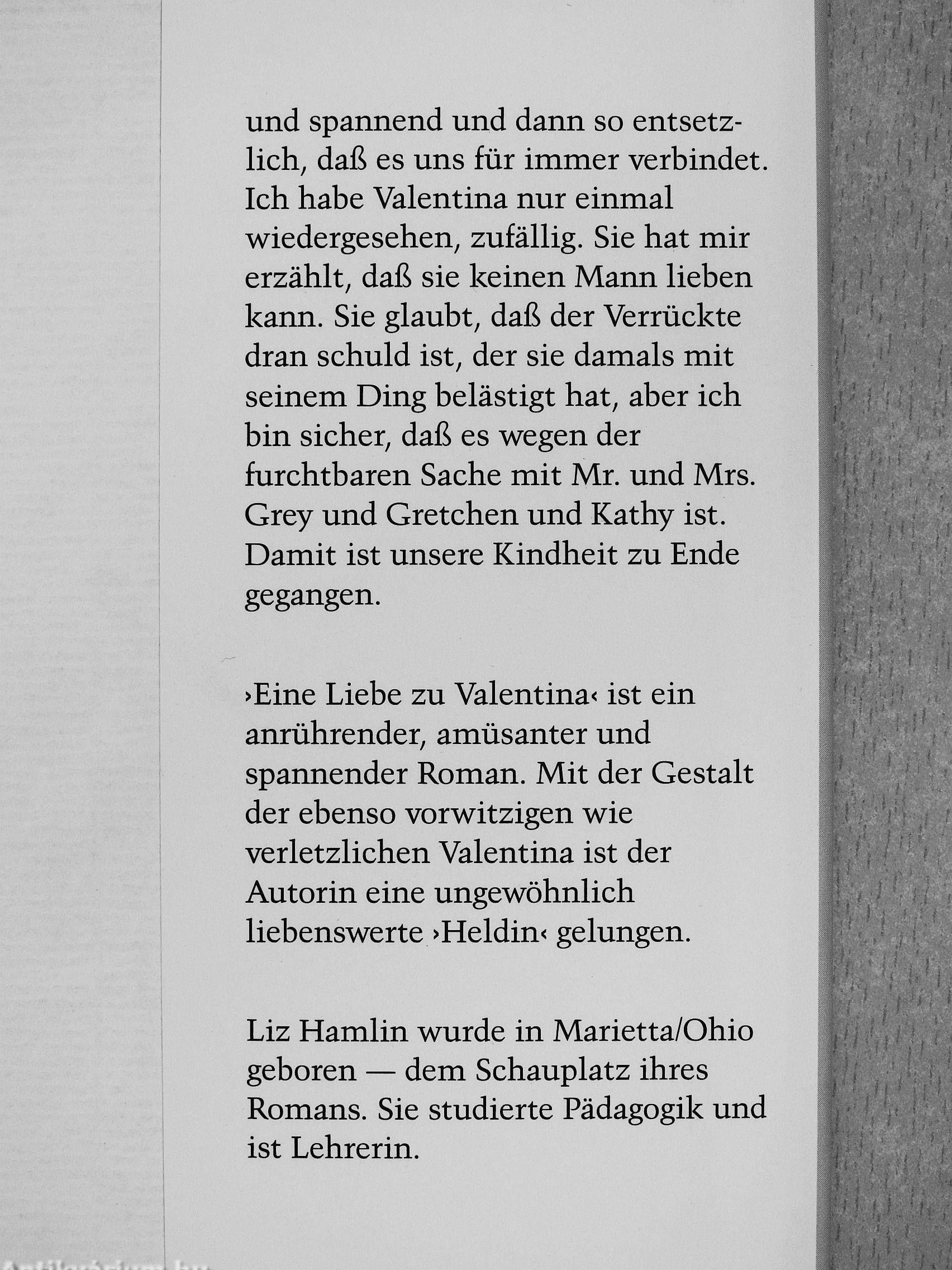 und spannend und dann so entsetzlich, daß es uns für immer verbindet. Ich habe Valentina nur einmal wiedergesehen, zufällig. Sie hat mir erzählt, daß sie keinen Mann lieben kann. Sie glaubt, daß der Verrückte dran schuld ist, der sie damals mit seinem Ding belästigt hat, aber ich bin sicher, daß es wegen der furchtbaren Sache mit Mr. und Mrs. Grey und Gretchen und Kathy ist. Damit ist unsere Kindheit zu Ende gegangen.

›Eine Liebe zu Valentina‹ ist ein anrührender, amüsanter und spannender Roman. Mit der Gestalt der ebenso vorwitzigen wie verletzlichen Valentina ist der Autorin eine ungewöhnlich liebenswerte ›Heldin‹ gelungen.

Liz Hamlin wurde in Marietta/Ohio geboren — dem Schauplatz ihres Romans. Sie studierte Pädagogik und ist Lehrerin.

Antikvarium.hu